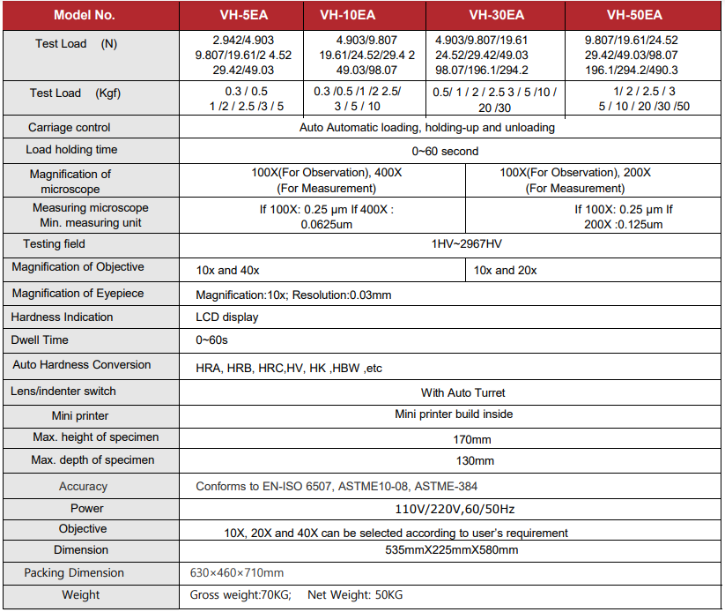 | Model No. | VH-5EA | VH-10EA | VH-30EA | VH-50EA |
|---|---|---|---|---|
| Test Load (N) | 2.942/4.903 9.807/19.61/2 4.52 29.42/49.03 | 4.903/9.807 19.61/24.52/29.4 2 49.03/98.07 | 4.903/9.807/19.61 24.52/29.42/49.03 98.07/196.1/294.2 | 9.807/19.61/24.52 29.42/49.03/98.07 196.1/294.2/490.3 |
| Test Load (Kgf) | 0.3 / 0.5 1 /2 / 2.5 /3 / 5 | 0.3 /0.5 /1 /2 2.5/ 3 / 5 / 10 | 0.5/ 1 / 2 / 2.5 3 / 5 /10 / 20 /30 | 1/ 2 / 2.5 / 3 5 / 10 / 20 /30 /50 |
| Carriage control | Auto Automatic loading, holding-up and unloading | | | |
| Load holding time | 0~60 second | | | |
| Magnification of microscope | 100X(For Observation), 400X (For Measurement) | | 100X(For Observation), 200X (For Measurement) | |
| Measuring microscope Min. measuring unit | If 100X: 0.25 μm If 400X : 0.0625um | | If 100X: 0.25 μm If 200X :0.125um | |
| Testing field | 1HV~2967HV | | | |
| Magnification of Objective | 10x and 40x | | 10x and 20x | |
| Magnification of Eyepiece | Magnification:10x; Resolution:0.03mm | | | |
| Hardness Indication | LCD display | | | |
| Dwell Time | 0~60s | | | |
| Auto Hardness Conversion | HRA, HRB, HRC,HV, HK ,HBW ,etc | | | |
| Lens/indenter switch | With Auto Turret | | | |
| Mini printer | Mini printer build inside | | | |
| Max. height of specimen | 170mm | | | |
| Max. depth of specimen | 130mm | | | |
| Accuracy | Conforms to EN-ISO 6507, ASTME10-08, ASTME-384 | | | |
| Power | 110V/220V,60/50Hz | | | |
| Objective | 10X, 20X and 40X can be selected according to user's requirement | | | |
| Dimension | 535mmX225mmX580mm | | | |
| Packing Dimension | 630×460×710mm | | | |
| Weight | Gross weight:70KG; Net Weight: 50KG | | | |